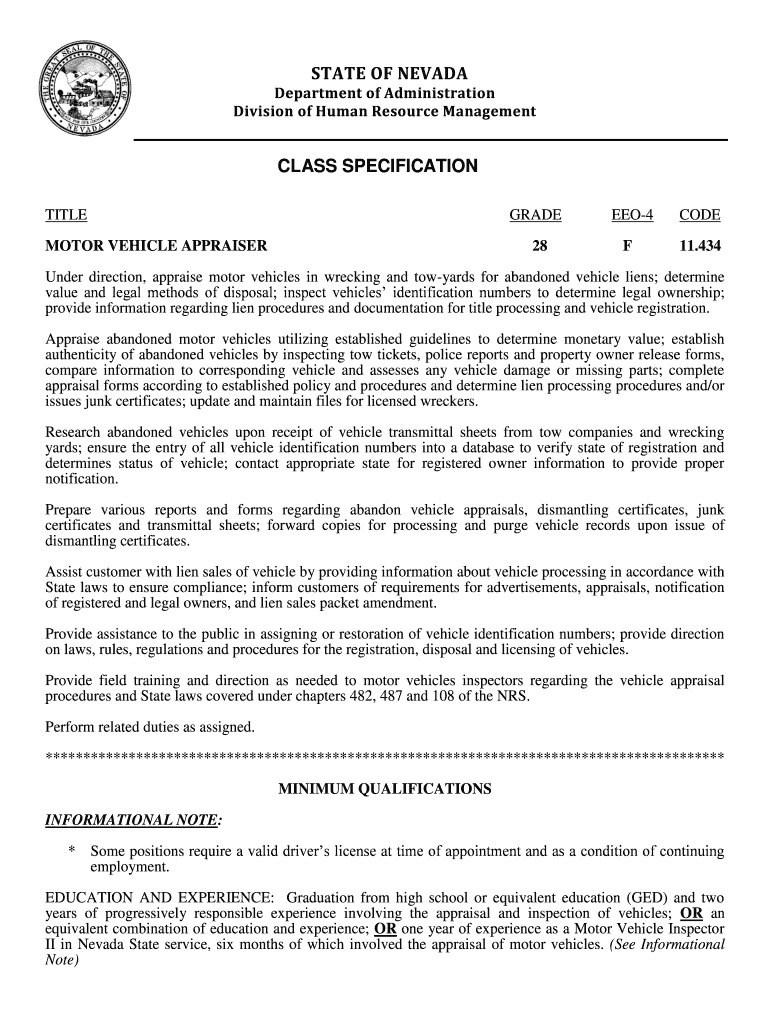 THE GREAT SEAL OF THE STATE OF NEVADA

STATE OF NEVADA
Department of Administration
Division of Human Resource Management

CLASS SPECIFICATION

| TITLE | GRADE | EEO-4 | CODE |
|---|---|---|---|
| MOTOR VEHICLE APPRAISER | 28 | F | 11.434 |

Under direction, appraise motor vehicles in wrecking and tow-yards for abandoned vehicle liens; determine value and legal methods of disposal; inspect vehicles' identification numbers to determine legal ownership; provide information regarding lien procedures and documentation for title processing and vehicle registration.

Appraise abandoned motor vehicles utilizing established guidelines to determine monetary value; establish authenticity of abandoned vehicles by inspecting tow tickets, police reports and property owner release forms, compare information to corresponding vehicle and assesses any vehicle damage or missing parts; complete appraisal forms according to established policy and procedures and determine lien processing procedures and/or issues junk certificates; update and maintain files for licensed wreckers.

Research abandoned vehicles upon receipt of vehicle transmittal sheets from tow companies and wrecking yards; ensure the entry of all vehicle identification numbers into a database to verify state of registration and determines status of vehicle; contact appropriate state for registered owner information to provide proper notification.

Prepare various reports and forms regarding abandon vehicle appraisals, dismantling certificates, junk certificates and transmittal sheets; forward copies for processing and purge vehicle records upon issue of dismantling certificates.

Assist customer with lien sales of vehicle by providing information about vehicle processing in accordance with State laws to ensure compliance; inform customers of requirements for advertisements, appraisals, notification of registered and legal owners, and lien sales packet amendment.

Provide assistance to the public in assigning or restoration of vehicle identification numbers; provide direction on laws, rules, regulations and procedures for the registration, disposal and licensing of vehicles.

Provide field training and direction as needed to motor vehicles inspectors regarding the vehicle appraisal procedures and State laws covered under chapters 482, 487 and 108 of the NRS.

Perform related duties as assigned.

******************************************************************************************

MINIMUM QUALIFICATIONS

INFORMATIONAL NOTE:

* Some positions require a valid driver's license at time of appointment and as a condition of continuing employment.

EDUCATION AND EXPERIENCE: Graduation from high school or equivalent education (GED) and two years of progressively responsible experience involving the appraisal and inspection of vehicles; OR an equivalent combination of education and experience; OR one year of experience as a Motor Vehicle Inspector II in Nevada State service, six months of which involved the appraisal of motor vehicles. (See Informational Note)